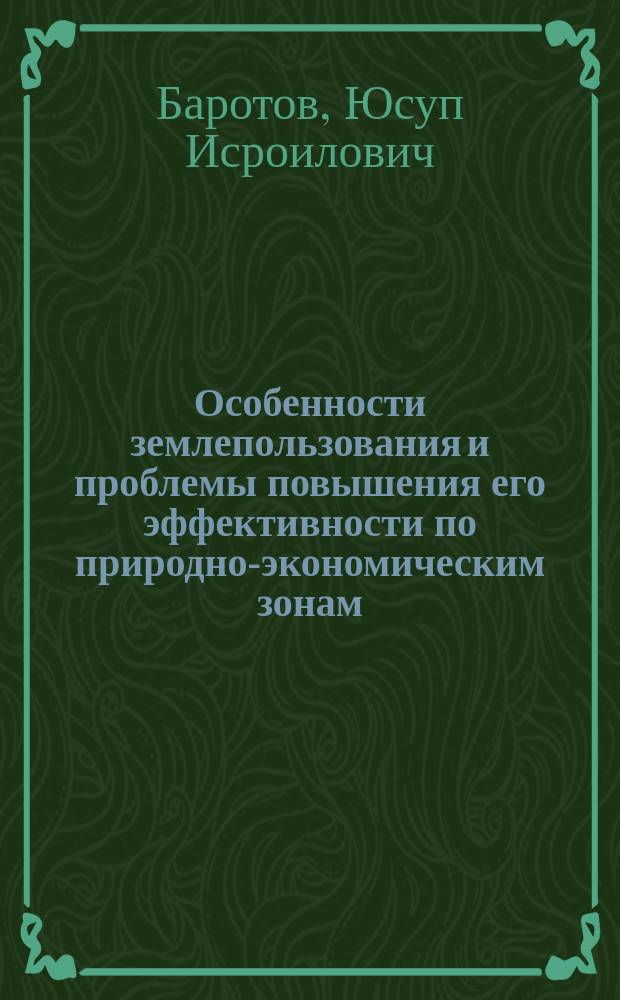 Баротов, Юсуп Исроилович

Особенности землепользования и проблемы повышения его эффективности по природно-экономическим зонам